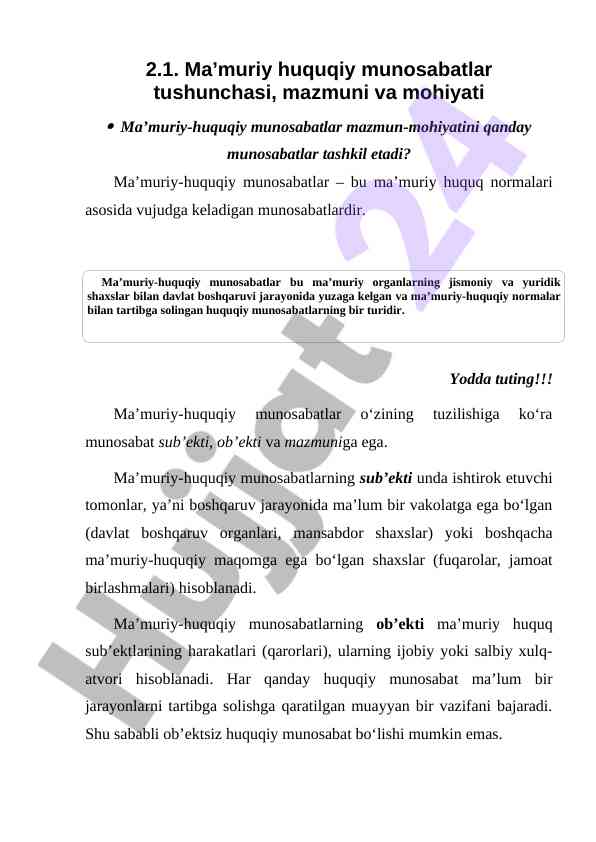 2.1. Ma’muriy huquqiy munosabatlar tushunchasi, mazmuni va mohiyati

• Ma’muriy-huquqiy munosabatlar mazmun-mohiyatini qanday munosabatlar tashkil etadi?

Ma’muriy-huquqiy munosabatlar – bu ma’muriy huquq normalari asosida vujudga keladigan munosabatlardir.

Ma’muriy-huquqiy munosabatlar bu ma’muriy organlarning jismoniy va yuridik shaxslar bilan davlat boshqaruvi jarayonida yuzaga kelgan va ma’muriy-huquqiy normalar bilan tartibga solingan huquqiy munosabatlarning bir turidir.

Yodda tuting!!!

Ma’muriy-huquqiy munosabatlar o‘zining tuzilishiga ko‘ra munosabat sub’ekti, ob’ekti va mazmuniga ega.

Ma’muriy-huquqiy munosabatlarning sub’ekti unda ishtirok etuvchi tomonlar, ya’ni boshqaruv jarayonida ma’lum bir vakolatga ega bo‘lgan (davlat boshqaruv organlari, mansabdor shaxslar) yoki boshqacha ma’muriy-huquqiy maqomga ega bo‘lgan shaxslar (fuqarolar, jamoat birlashmalari) hisoblanadi.

Ma’muriy-huquqiy munosabatlarning ob’ekti ma’muriy huquq sub’ektlarining harakatlari (qarorlari), ularning ijobiy yoki salbiy xulq-atvori hisoblanadi. Har qanday huquqiy munosabat ma’lum bir jarayonlarni tartibga solishga qaratilgan muayyan bir vazifani bajaradi. Shu sababli ob’ektsiz huquqiy munosabat bo‘lishi mumkin emas.

Hujjat 24